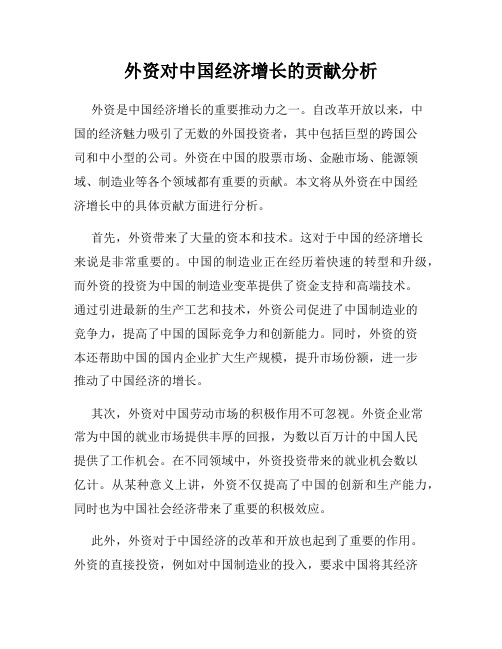 外资对中国经济增长的贡献分析

外资是中国经济增长的重要推动力之一。自改革开放以来，中国的经济魅力吸引了无数的外国投资者，其中包括巨型的跨国公司和中小型的公司。外资在中国的股票市场、金融市场、能源领域、制造业等各个领域都有重要的贡献。本文将从外资在中国经济增长中的具体贡献方面进行分析。

首先，外资带来了大量的资本和技术。这对于中国的经济增长来说是非常重要的。中国的制造业正在经历着快速的转型和升级，而外资的投资为中国的制造业变革提供了资金支持和高端技术。通过引进最新的生产工艺和技术，外资公司促进了中国制造业的竞争力，提高了中国的国际竞争力和创新能力。同时，外资的资本还帮助中国的国内企业扩大生产规模，提升市场份额，进一步推动了中国经济的增长。

其次，外资对中国劳动市场的积极作用不可忽视。外资企业常常为中国的就业市场提供丰厚的回报，为数以百万计的中国人民提供了工作机会。在不同领域中，外资投资带来的就业机会数以亿计。从某种意义上讲，外资不仅提高了中国的创新和生产能力，同时也为中国社会经济带来了重要的积极效应。

此外，外资对于中国经济的改革和开放也起到了重要的作用。外资的直接投资，例如对中国制造业的投入，要求中国将其经济